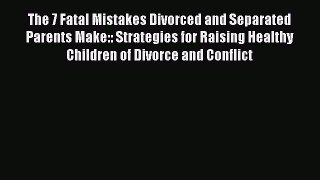 The 7 Fatal Mistakes Divorced and Separated Parents Make:: Strategies for Raising Healthy Children of Divorce and Conflict